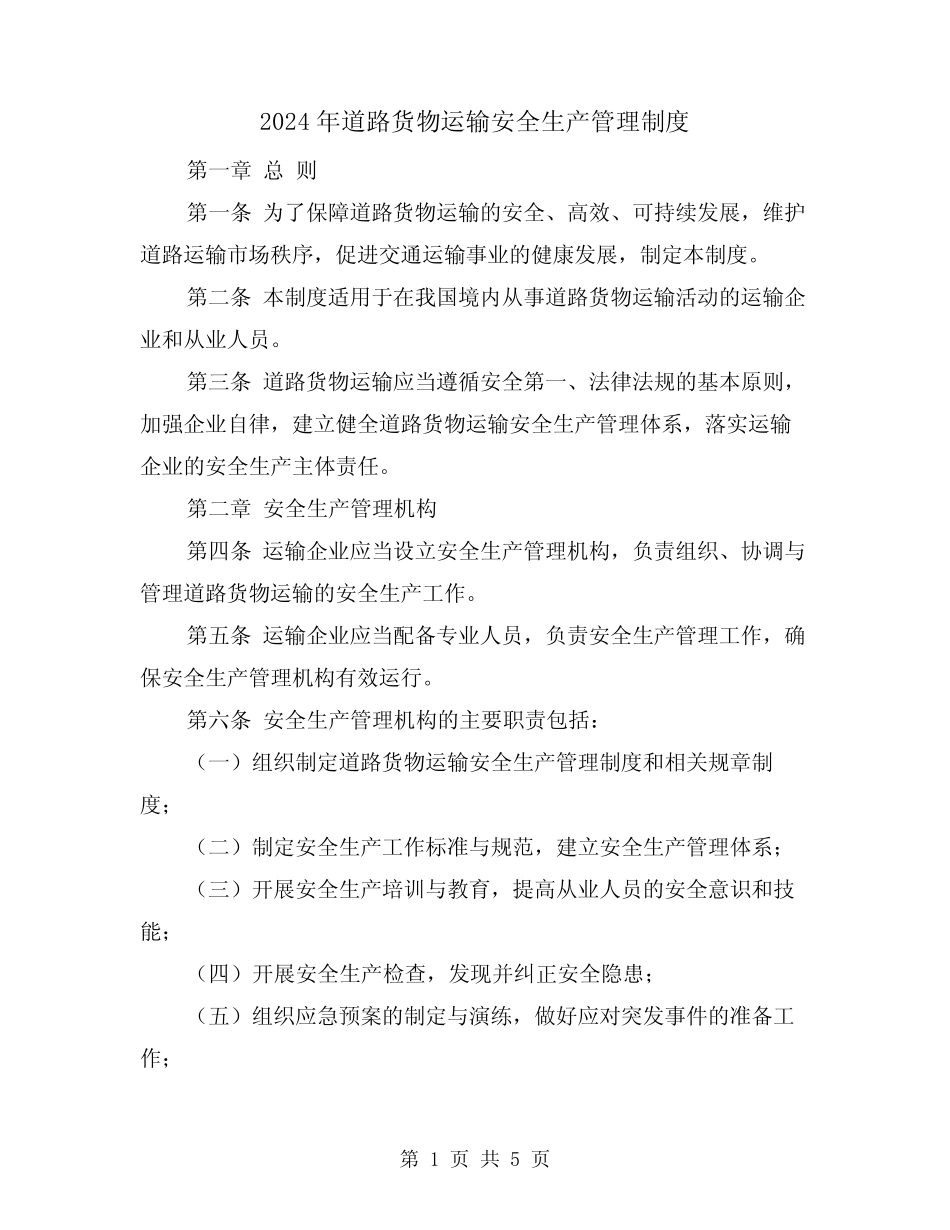 2024年道路货物运输安全生产管理制度

第一章 总 则

第一条 为了保障道路货物运输的安全、高效、可持续发展，维护道路运输市场秩序，促进交通运输事业的健康发展，制定本制度。

第二条 本制度适用于在我国境内从事道路货物运输活动的运输企业和从业人员。

第三条 道路货物运输应当遵循安全第一、法律法规的基本原则，加强企业自律，建立健全道路货物运输安全生产管理体系，落实运输企业的安全生产主体责任。

第二章 安全生产管理机构

第四条 运输企业应当设立安全生产管理机构，负责组织、协调与管理道路货物运输的安全生产工作。

第五条 运输企业应当配备专业人员，负责安全生产管理工作，确保安全生产管理机构有效运行。

第六条 安全生产管理机构的主要职责包括：

（一）组织制定道路货物运输安全生产管理制度和相关规章制度；

（二）制定安全生产工作标准与规范，建立安全生产管理体系；

（三）开展安全生产培训与教育，提高从业人员的安全意识和技能；

（四）开展安全生产检查，发现并纠正安全隐患；

（五）组织应急预案的制定与演练，做好应对突发事件的准备工作；

第 1 页 共 5 页